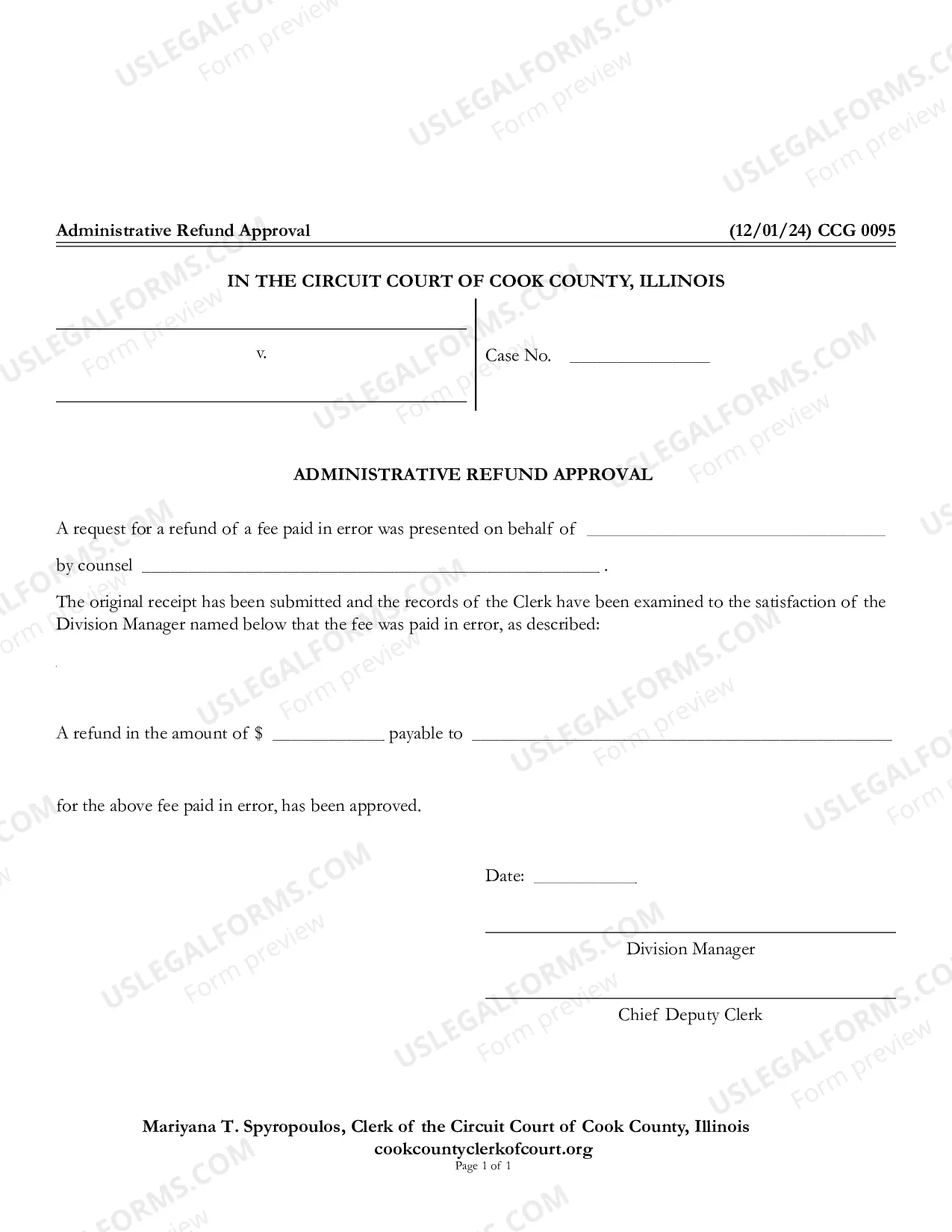 Administrative Refund Approval (12/01/24) CCG 0095

IN THE CIRCUIT COURT OF COOK COUNTY, ILLINOIS

____
v.
____

Case No. ____

ADMINISTRATIVE REFUND APPROVAL

A request for a refund of a fee paid in error was presented on behalf of ____

by counsel ____ .

The original receipt has been submitted and the records of the Clerk have been examined to the satisfaction of the Division Manager named below that the fee was paid in error, as described:

A refund in the amount of $ ____ payable to ____

for the above fee paid in error, has been approved.

Date: ____

____
Division Manager

____
Chief Deputy Clerk

Mariyana T. Spyropoulos, Clerk of the Circuit Court of Cook County, Illinois
cookcountyclerkofcourt.org
Page 1 of 1

USLEGALFORMS.COM
Form preview